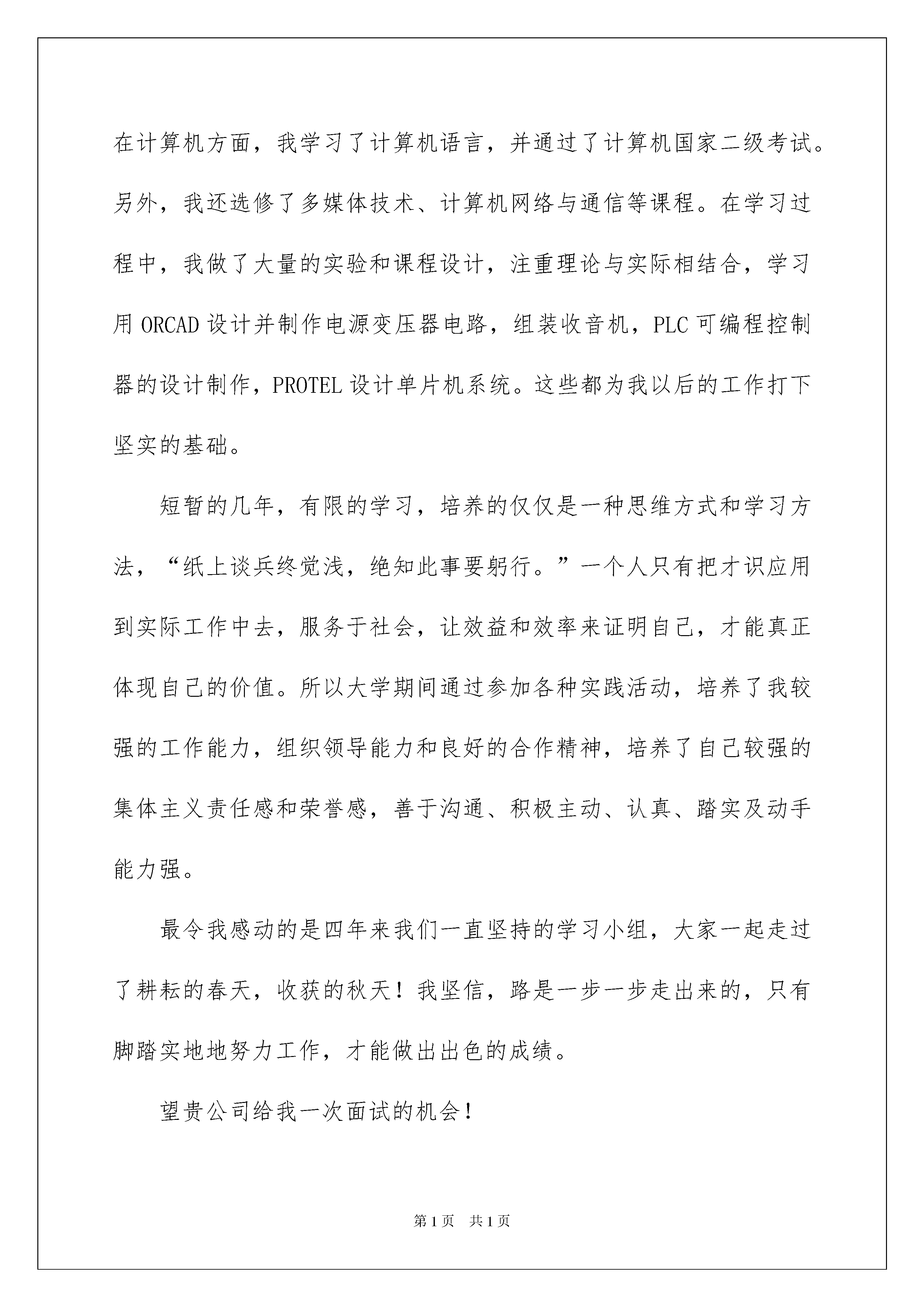 在计算机方面，我学习了计算机语言，并通过了计算机国家二级考试。另外，我还选修了多媒体技术、计算机网络与通信等课程。在学习过程中，我做了大量的实验和课程设计，注重理论与实际相结合，学习用 ORCAD 设计并制作电源变压器电路，组装收音机，PLC 可编程控制器的设计制作，PROTEL 设计单片机系统。这些都为我以后的工作打下坚实的基础。

短暂的几年，有限的学习，培养的仅仅是一种思维方式和学习方法，“纸上谈兵终觉浅，绝知此事要躬行。”一个人只有把才识应用到实际工作中去，服务于社会，让效益和效率来证明自己，才能真正体现自己的价值。所以大学期间通过参加各种实践活动，培养了我较强的工作能力，组织领导能力和良好的合作精神，培养了自己较强的集体主义责任感和荣誉感，善于沟通、积极主动、认真、踏实及动手能力强。

最令我感动的是四年来我们一直坚持的学习小组，大家一起走过了耕耘的春天，收获的秋天！我坚信，路是一步一步走出来的，只有脚踏实地地努力工作，才能做出出色的成绩。

望贵公司给我一次面试的机会！

第 1 页　共 1 页